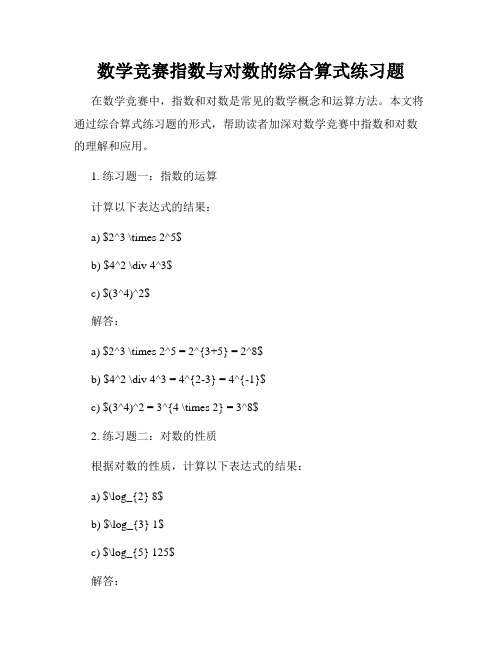 数学竞赛指数与对数的综合算式练习题

在数学竞赛中，指数和对数是常见的数学概念和运算方法。本文将通过综合算式练习题的形式，帮助读者加深对数学竞赛中指数和对数的理解和应用。

1. 练习题一：指数的运算

计算以下表达式的结果：

a) \$2^3 \times 2^5\$

b) \$4^2 \div 4^3\$

c) \$(3^4)^2\$

解答：

a) \$2^3 \times 2^5 = 2^{3+5} = 2^8\$

b) \$4^2 \div 4^3 = 4^{2-3} = 4^{-1}\$

c) \$(3^4)^2 = 3^{4 \times 2} = 3^8\$

2. 练习题二：对数的性质

根据对数的性质，计算以下表达式的结果：

a) \$\log_{2} 8\$

b) \$\log_{3} 1\$

c) \$\log_{5} 125\$

解答：